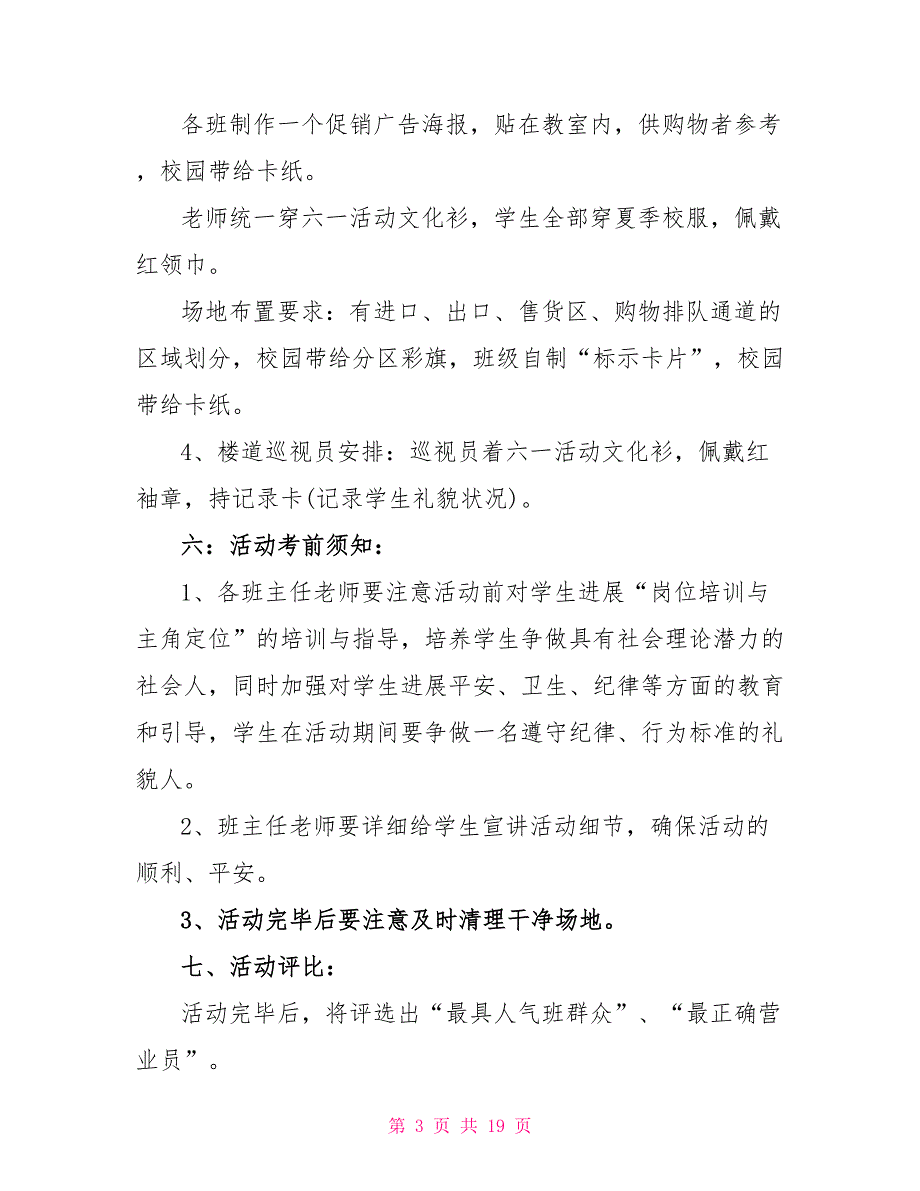 各班制作一个促销广告海报，贴在教室内，供购物者参考，校园带给卡纸。

老师统一穿六一活动文化衫，学生全部穿夏季校服，佩戴红领巾。

场地布置要求：有进口、出口、售货区、购物排队通道的区域划分，校园带给分区彩旗，班级自制“标示卡片”，校园带给卡纸。

4、楼道巡视员安排：巡视员着六一活动文化衫，佩戴红袖章，持记录卡(记录学生礼貌状况)。

六：活动考前须知：

1、各班主任老师要注意活动前对学生进展“岗位培训与主角定位”的培训与指导，培养学生争做具有社会理论潜力的社会人，同时加强对学生进展平安、卫生、纪律等方面的教育和引导，学生在活动期间要争做一名遵守纪律、行为标准的礼貌人。

2、班主任老师要详细给学生宣讲活动细节，确保活动的顺利、平安。

3、活动完毕后要注意及时清理干净场地。

七、活动评比：

活动完毕后，将评选出“最具人气班群众”、“最正确营业员”。

第 3 页 共 19 页